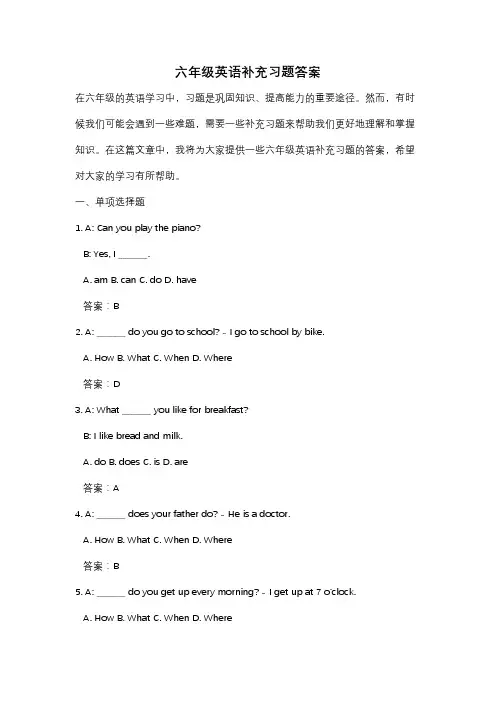 六年级英语补充习题答案

在六年级的英语学习中，习题是巩固知识、提高能力的重要途径。然而，有时候我们可能会遇到一些难题，需要一些补充习题来帮助我们更好地理解和掌握知识。在这篇文章中，我将为大家提供一些六年级英语补充习题的答案，希望对大家的学习有所帮助。

一、单项选择题

1. A: Can you play the piano?

B: Yes, I ______.

A. am B. can C. do D. have

答案：B

2. A: ______ do you go to school? - I go to school by bike.

A. How B. What C. When D. Where

答案：D

3. A: What ______ you like for breakfast?

B: I like bread and milk.

A. do B. does C. is D. are

答案：A

4. A: ______ does your father do? - He is a doctor.

A. How B. What C. When D. Where

答案：B

5. A: ______ do you get up every morning? - I get up at 7 o'clock.

A. How B. What C. When D. Where